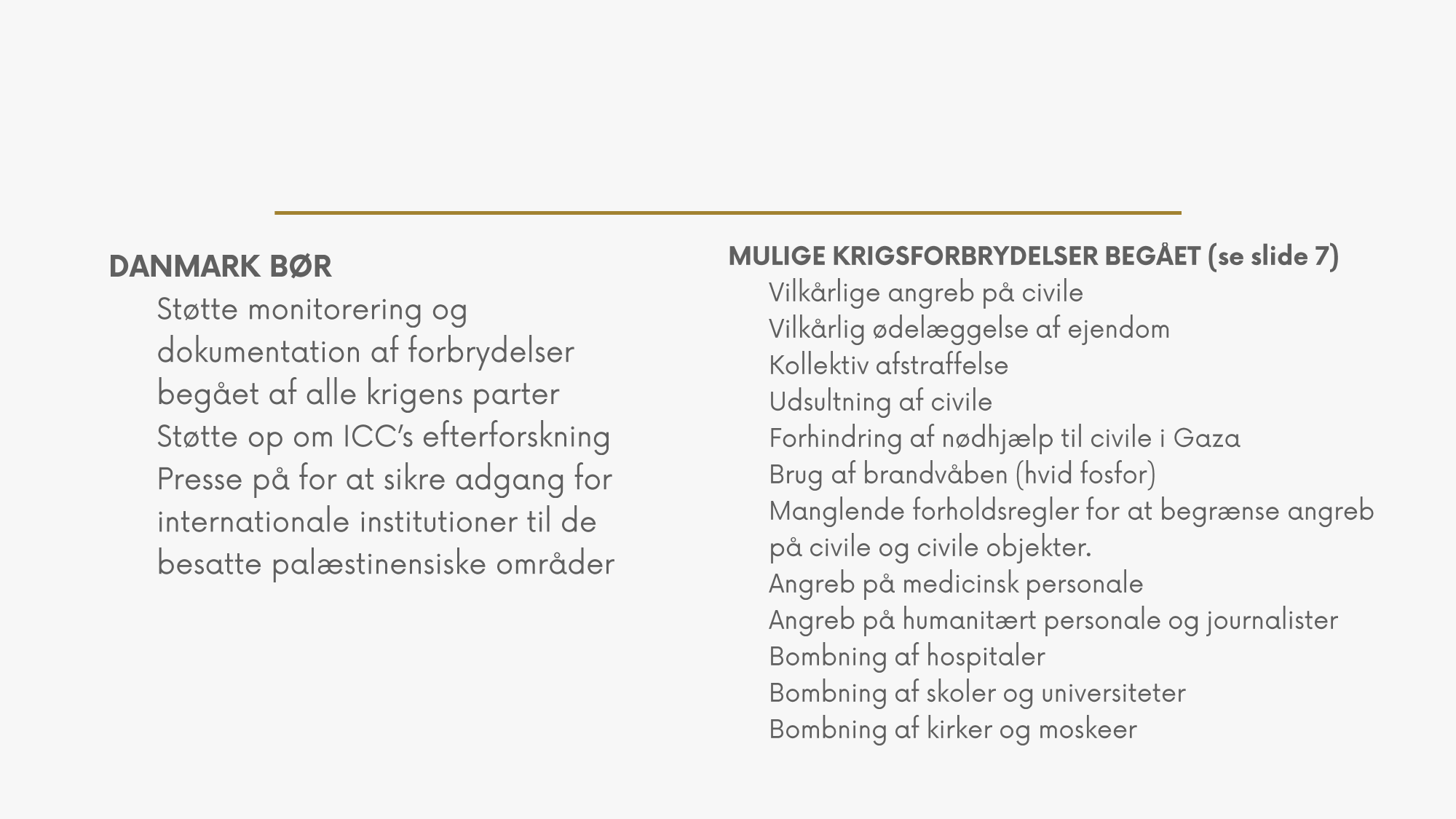 DANMARK BØR

Støtte monitorering og dokumentation af forbrydelser begået af alle krigens parter

Støtte op om ICC's efterforskning

Presse på for at sikre adgang for internationale institutioner til de besatte palæstinensiske områder

MULIGE KRIGSFORBRYDELSER BEGÅET (se slide 7)

Vilkårlige angreb på civile

Vilkårlig ødelæggelse af ejendom

Kollektiv afstraffelse

Udsultning af civile

Forhindring af nødhjælp til civile i Gaza

Brug af brandvåben (hvid fosfor)

Manglende forholdsregler for at begrænse angreb på civile og civile objekter.

Angreb på medicinsk personale

Angreb på humanitært personale og journalister

Bombning af hospitaler

Bombning af skoler og universiteter

Bombning af kirker og moskeer